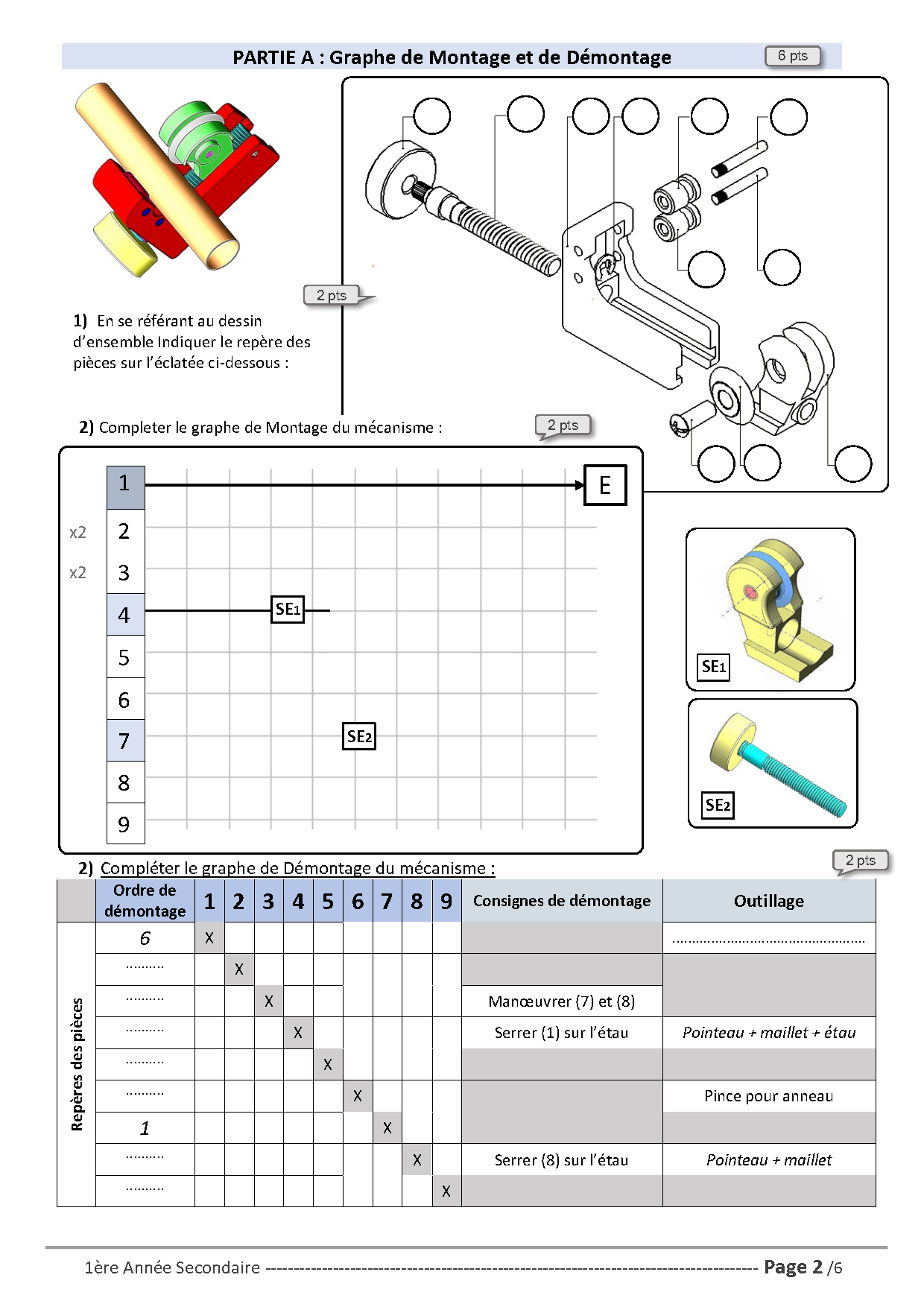 PARTIE A : Graphe de Montage et de Démontage

6 pts

2 pts

1) En se référant au dessin d'ensemble Indiquer le repère des pièces sur l'éclatée ci-dessous :

2) Completer le graphe de Montage du mécanisme :

2 pts

1
E
x2 2
x2 3
4
SE1
5
6
7
SE2
8
9

SE1

SE2

2) Compléter le graphe de Démontage du mécanisme :

2 pts

| | Ordre de démontage | 1 | 2 | 3 | 4 | 5 | 6 | 7 | 8 | 9 | Consignes de démontage | Outillage |
|---|---|---|---|---|---|---|---|---|---|---|---|---|
| Repères des pièces | 6 | X | | | | | | | | | | .................................................. |
| | .......... | | X | | | | | | | | | |
| | .......... | | | X | | | | | | | Manœuvrer (7) et (8) | |
| | .......... | | | | X | | | | | | Serrer (1) sur l'étau | Pointeau + maillet + étau |
| | .......... | | | | | X | | | | | | |
| | .......... | | | | | | X | | | | | Pince pour anneau |
| | 1 | | | | | | | X | | | | |
| | .......... | | | | | | | | X | | Serrer (8) sur l'étau | Pointeau + maillet |
| | .......... | | | | | | | | | X | | |

1ère Année Secondaire ------------------------------------------------------------------------------------ Page 2 /6